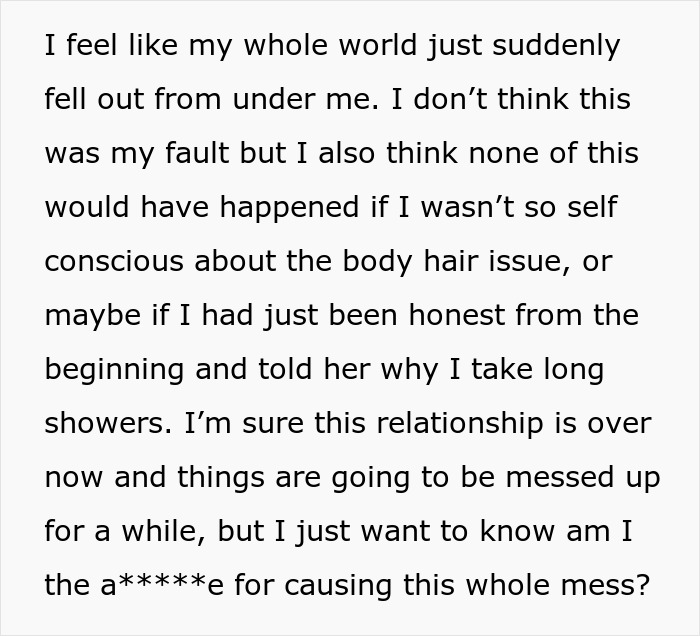 I feel like my whole world just suddenly fell out from under me. I don’t think this was my fault but I also think none of this would have happened if I wasn’t so self conscious about the body hair issue, or maybe if I had just been honest from the beginning and told her why I take long showers. I’m sure this relationship is over now and things are going to be messed up for a while, but I just want to know am I the a*****e for causing this whole mess?